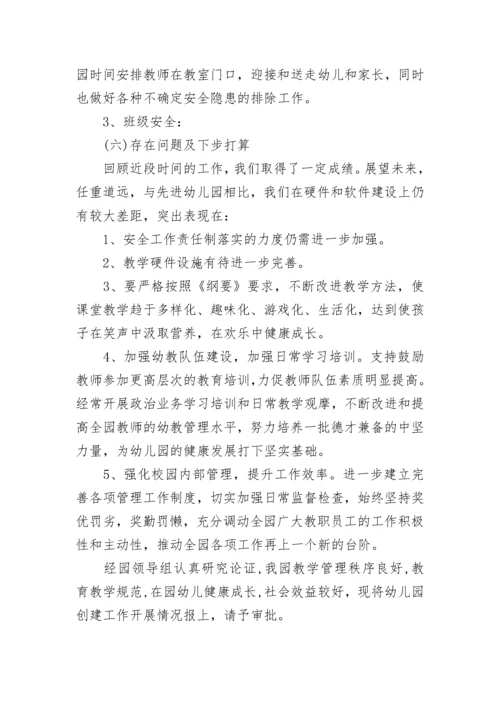 园时间安排教师在教室门口，迎接和送走幼儿和家长，同时也做好各种不确定安全隐患的排除工作。

3、班级安全：

(六)存在问题及下步打算

回顾近段时间的工作，我们取得了一定成绩。展望未来，任重道远，与先进幼儿园相比，我们在硬件和软件建设上仍有较大差距，突出表现在：

1、安全工作责任制落实的力度仍需进一步加强。

2、教学硬件设施有待进一步完善。

3、要严格按照《纲要》要求，不断改进教学方法，使课堂教学趋于多样化、趣味化、游戏化、生活化，达到使孩子在笑声中汲取营养，在欢乐中健康成长。

4、加强幼教队伍建设，加强日常学习培训。支持鼓励教师参加更高层次的教育培训，力促教师队伍素质明显提高。经常开展政治业务学习培训和日常教学观摩，不断改进和提高全园教师的幼教管理水平，努力培养一批德才兼备的中坚力量，为幼儿园的健康发展打下坚实基础。

5、强化校园内部管理，提升工作效率。进一步建立完善各项管理工作制度，切实加强日常监督检查，始终坚持奖优罚劣，奖勤罚懒，充分调动全园广大教职员工的工作积极性和主动性，推动全园各项工作再上一个新的台阶。

经园领导组认真研究论证，我园教学管理秩序良好，教育教学规范，在园幼儿健康成长，社会效益较好，现将幼儿园创建工作开展情况报上，请予审批。